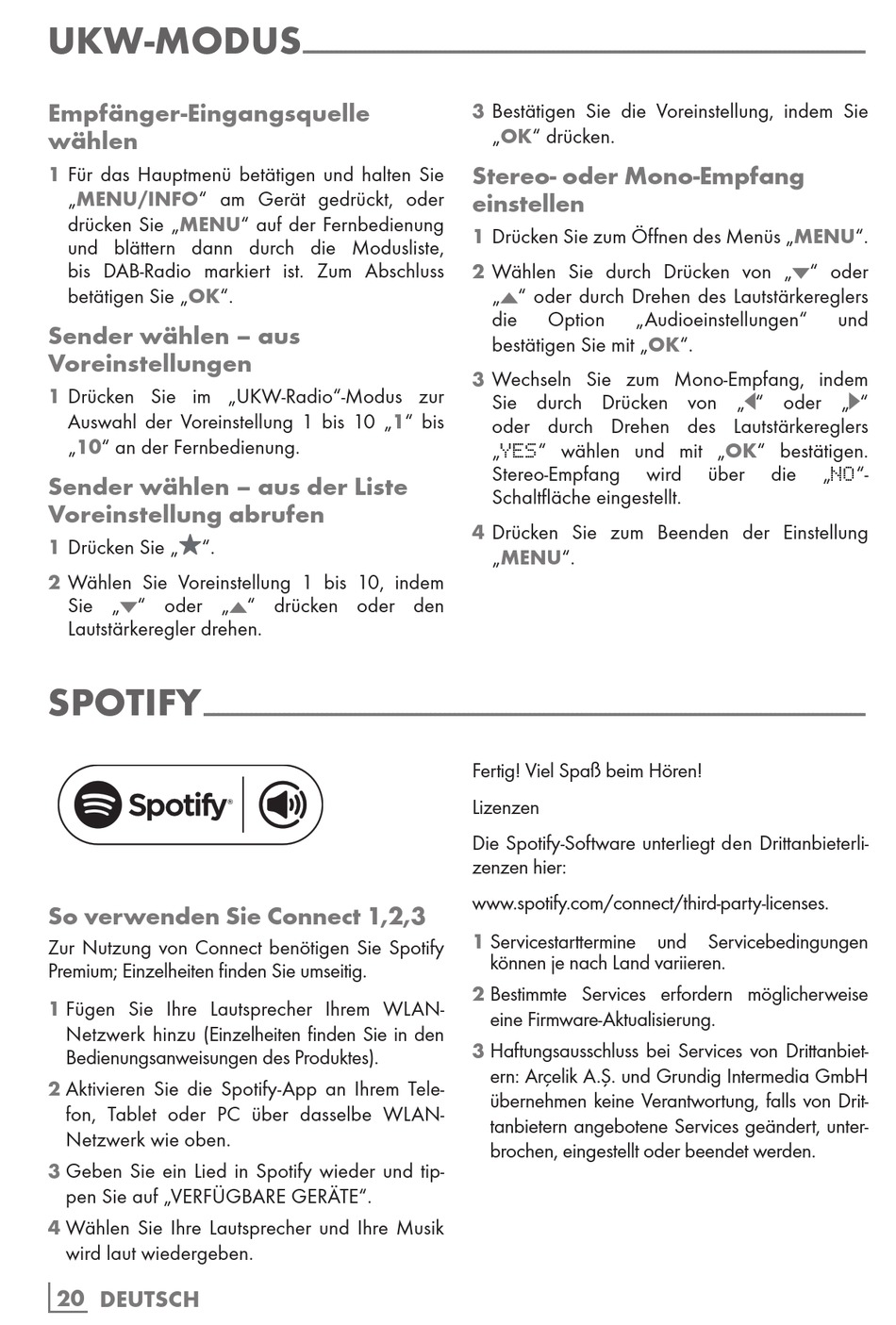 UKW-MODUS

Empfänger-Eingangsquelle wählen

1 Für das Hauptmenü betätigen und halten Sie „MENU/INFO“ am Gerät gedrückt, oder drücken Sie „MENU“ auf der Fernbedienung und blättern dann durch die Modusliste, bis DAB-Radio markiert ist. Zum Abschluss betätigen Sie „OK“.

Sender wählen – aus Voreinstellungen

1 Drücken Sie im „UKW-Radio“-Modus zur Auswahl der Voreinstellung 1 bis 10 „1“ bis „10“ an der Fernbedienung.

Sender wählen – aus der Liste Voreinstellung abrufen

1 Drücken Sie „★“.

2 Wählen Sie Voreinstellung 1 bis 10, indem Sie „▼“ oder „▲“ drücken oder den Lautstärkeregler drehen.

3 Bestätigen Sie die Voreinstellung, indem Sie „OK“ drücken.

Stereo- oder Mono-Empfang einstellen

1 Drücken Sie zum Öffnen des Menüs „MENU“.

2 Wählen Sie durch Drücken von „▼“ oder „▲“ oder durch Drehen des Lautstärkereglers die Option „Audioeinstellungen“ und bestätigen Sie mit „OK“.

3 Wechseln Sie zum Mono-Empfang, indem Sie durch Drücken von „◀“ oder „▶“ oder durch Drehen des Lautstärkereglers „YES“ wählen und mit „OK“ bestätigen. Stereo-Empfang wird über die „NO“-Schaltfläche eingestellt.

4 Drücken Sie zum Beenden der Einstellung „MENU“.

SPOTIFY

Spotify

So verwenden Sie Connect 1,2,3

Zur Nutzung von Connect benötigen Sie Spotify Premium; Einzelheiten finden Sie umseitig.

1 Fügen Sie Ihre Lautsprecher Ihrem WLAN-Netzwerk hinzu (Einzelheiten finden Sie in den Bedienungsanweisungen des Produktes).

2 Aktivieren Sie die Spotify-App an Ihrem Telefon, Tablet oder PC über dasselbe WLAN-Netzwerk wie oben.

3 Geben Sie ein Lied in Spotify wieder und tippen Sie auf „VERFÜGBARE GERÄTE“.

4 Wählen Sie Ihre Lautsprecher und Ihre Musik wird laut wiedergeben.

Fertig! Viel Spaß beim Hören!

Lizenzen

Die Spotify-Software unterliegt den Drittanbieterlizenzen hier:

www.spotify.com/connect/third-party-licenses.

1 Servicestarttermine und Servicebedingungen können je nach Land variieren.

2 Bestimmte Services erfordern möglicherweise eine Firmware-Aktualisierung.

3 Haftungsausschluss bei Services von Drittanbietern: Arçelik A.Ş. und Grundig Intermedia GmbH übernehmen keine Verantwortung, falls von Drittanbietern angebotene Services geändert, unterbrochen, eingestellt oder beendet werden.

20 DEUTSCH